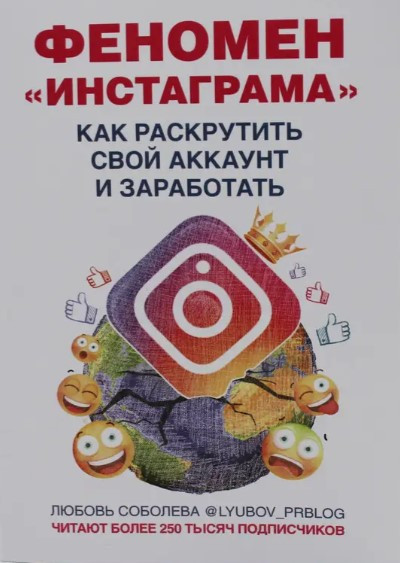 ФЕНОМЕН «ИНСТАГРАМА»

КАК РАСКРУТИТЬ СВОЙ АККАУНТ И ЗАРАБОТАТЬ

ЛЮБОВЬ СОБОЛЕВА @LYUBOV_PRBLOG
ЧИТАЮТ БОЛЕЕ 250 ТЫСЯЧ ПОДПИСЧИКОВ